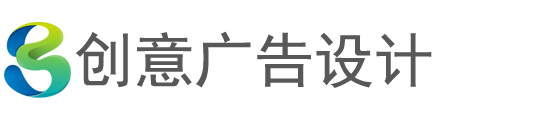 创意广告设计